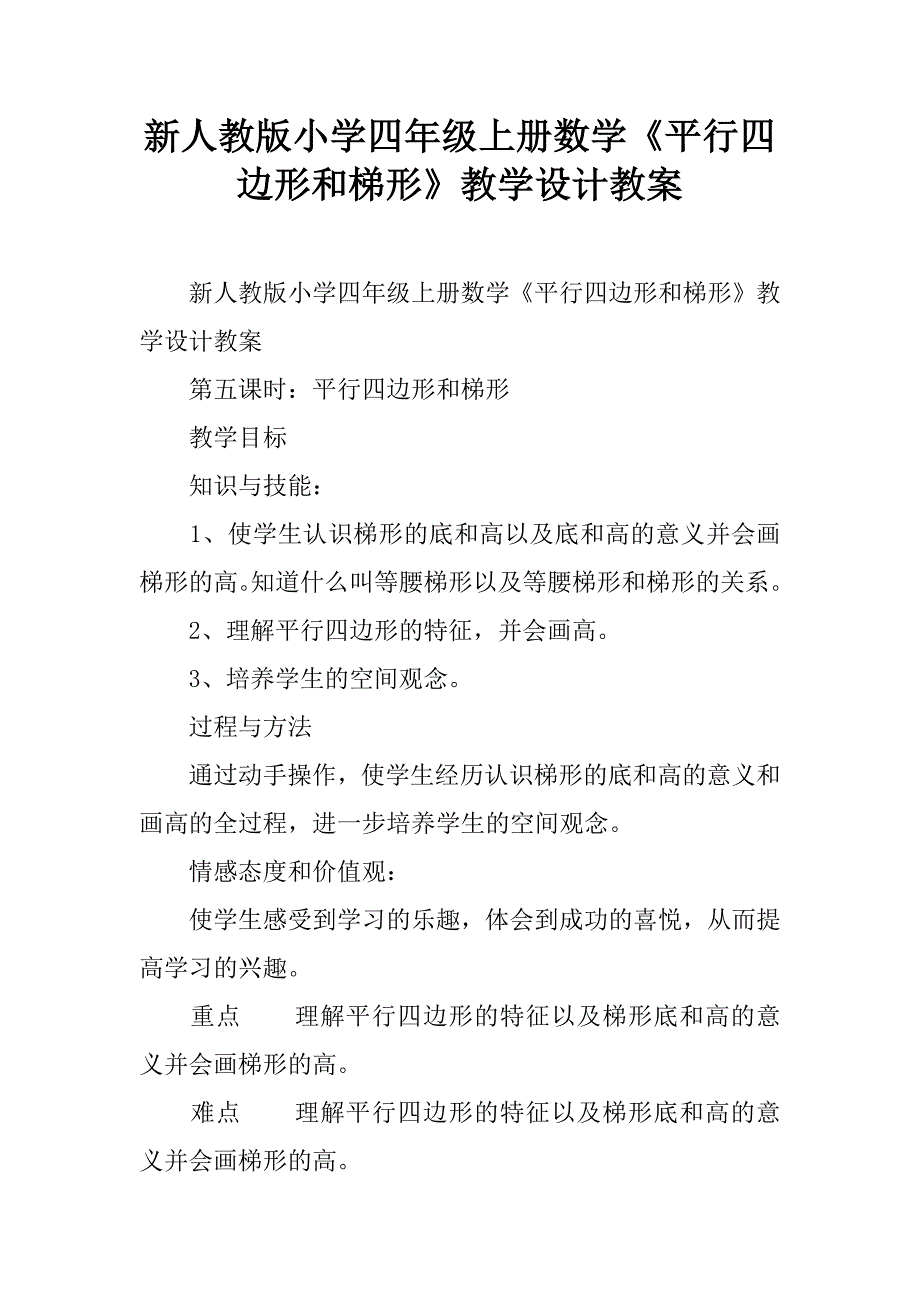 新人教版小学四年级上册数学《平行四边形和梯形》教学设计教案

新人教版小学四年级上册数学《平行四边形和梯形》教学设计教案

第五课时：平行四边形和梯形

教学目标

知识与技能：

1、使学生认识梯形的底和高以及底和高的意义并会画梯形的高。知道什么叫等腰梯形以及等腰梯形和梯形的关系。

2、理解平行四边形的特征，并会画高。

3、培养学生的空间观念。

过程与方法

通过动手操作，使学生经历认识梯形的底和高的意义和画高的全过程，进一步培养学生的空间观念。

情感态度和价值观：

使学生感受到学习的乐趣，体会到成功的喜悦，从而提高学习的兴趣。

重点　　理解平行四边形的特征以及梯形底和高的意义并会画梯形的高。

难点　　理解平行四边形的特征以及梯形底和高的意义并会画梯形的高。